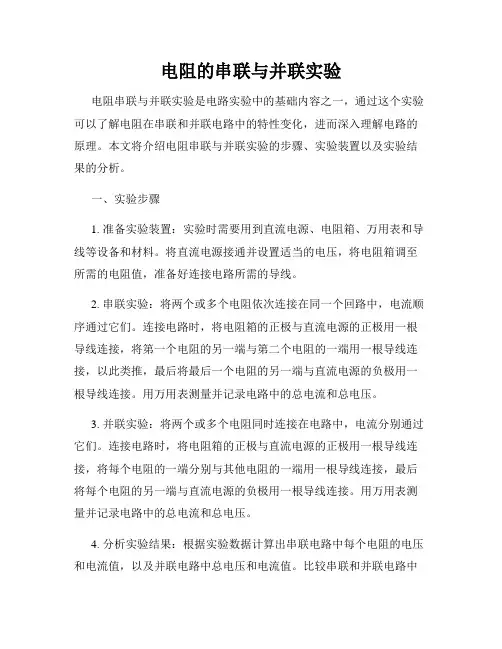 电阻的串联与并联实验

电阻串联与并联实验是电路实验中的基础内容之一，通过这个实验可以了解电阻在串联和并联电路中的特性变化，进而深入理解电路的原理。本文将介绍电阻串联与并联实验的步骤、实验装置以及实验结果的分析。

一、实验步骤

1. 准备实验装置：实验时需要用到直流电源、电阻箱、万用表和导线等设备和材料。将直流电源接通并设置适当的电压，将电阻箱调至所需的电阻值，准备好连接电路所需的导线。

2. 串联实验：将两个或多个电阻依次连接在同一个回路中，电流顺序通过它们。连接电路时，将电阻箱的正极与直流电源的正极用一根导线连接，将第一个电阻的另一端与第二个电阻的一端用一根导线连接，以此类推，最后将最后一个电阻的另一端与直流电源的负极用一根导线连接。用万用表测量并记录电路中的总电流和总电压。

3. 并联实验：将两个或多个电阻同时连接在电路中，电流分别通过它们。连接电路时，将电阻箱的正极与直流电源的正极用一根导线连接，将每个电阻的一端分别与其他电阻的一端用一根导线连接，最后将每个电阻的另一端与直流电源的负极用一根导线连接。用万用表测量并记录电路中的总电流和总电压。

4. 分析实验结果：根据实验数据计算出串联电路中每个电阻的电压和电流值，以及并联电路中总电压和电流值。比较串联和并联电路中